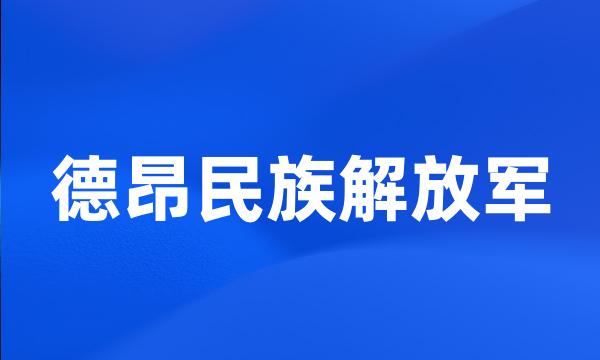 德昂民族解放军